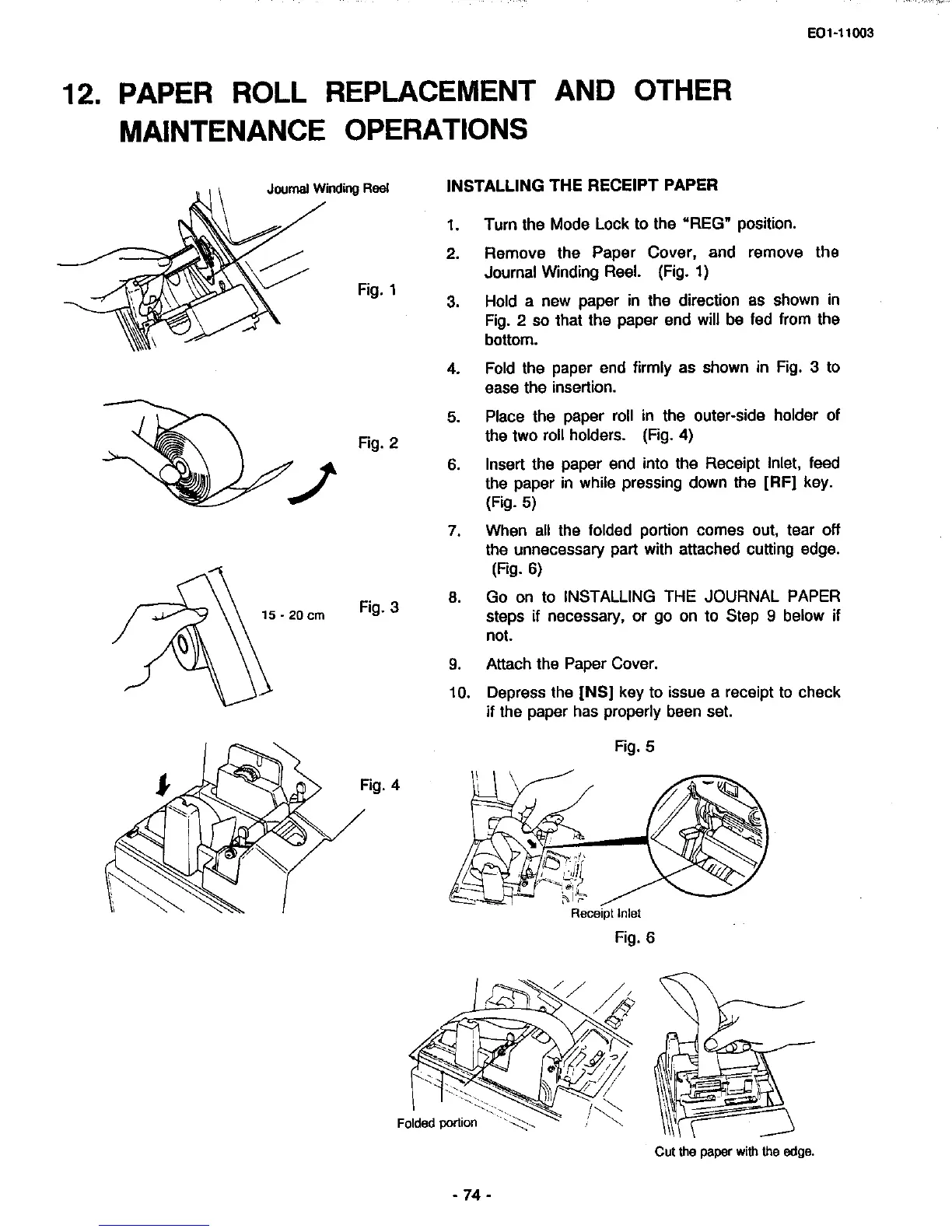 EO1-11003

12. PAPER ROLL REPLACEMENT AND OTHER MAINTENANCE OPERATIONS

Journal Winding Reel

Fig. 1

Fig. 2

15 - 20 cm

Fig. 3

Fig. 4

INSTALLING THE RECEIPT PAPER

1. Turn the Mode Lock to the "REG" position.

2. Remove the Paper Cover, and remove the Journal Winding Reel. (Fig. 1)

3. Hold a new paper in the direction as shown in Fig. 2 so that the paper end will be fed from the bottom.

4. Fold the paper end firmly as shown in Fig. 3 to ease the insertion.

5. Place the paper roll in the outer-side holder of the two roll holders. (Fig. 4)

6. Insert the paper end into the Receipt Inlet, feed the paper in while pressing down the [RF] key. (Fig. 5)

7. When all the folded portion comes out, tear off the unnecessary part with attached cutting edge. (Fig. 6)

8. Go on to INSTALLING THE JOURNAL PAPER steps if necessary, or go on to Step 9 below if not.

9. Attach the Paper Cover.

10. Depress the [NS] key to issue a receipt to check if the paper has properly been set.

Fig. 5

Receipt Inlet

Fig. 6

Folded portion

Cut the paper with the edge.

- 74 -